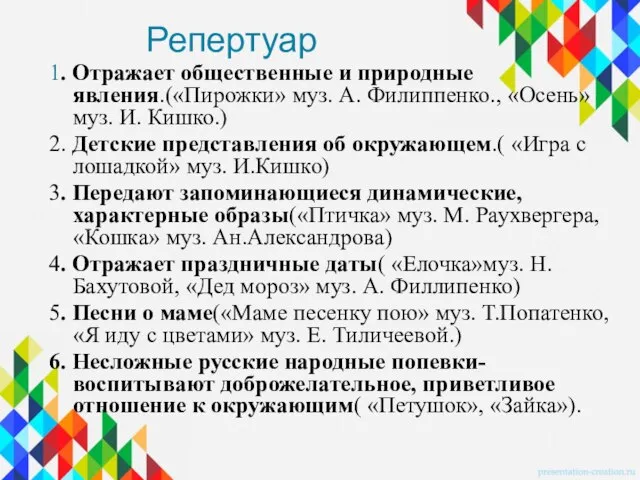 Репертуар

1. Отражает общественные и природные явления.(«Пирожки» муз. А. Филиппенко., «Осень» муз. И. Кишко.)

2. Детские представления об окружающем.( «Игра с лошадкой» муз. И.Кишко)

3. Передают запоминающиеся динамические, характерные образы(«Птичка» муз. М. Раухвергера, «Кошка» муз. Ан.Александрова)

4. Отражает праздничные даты( «Елочка»муз. Н. Бахутовой, «Дед мороз» муз. А. Филлипенко)

5. Песни о маме(«Маме песенку пою» муз. Т.Попатенко, «Я иду с цветами» муз. Е. Тиличеевой.)

6. Несложные русские народные попевки- воспитывают доброжелательное, приветливое отношение к окружающим( «Петушок», «Зайка»).

presentation-creation.ru